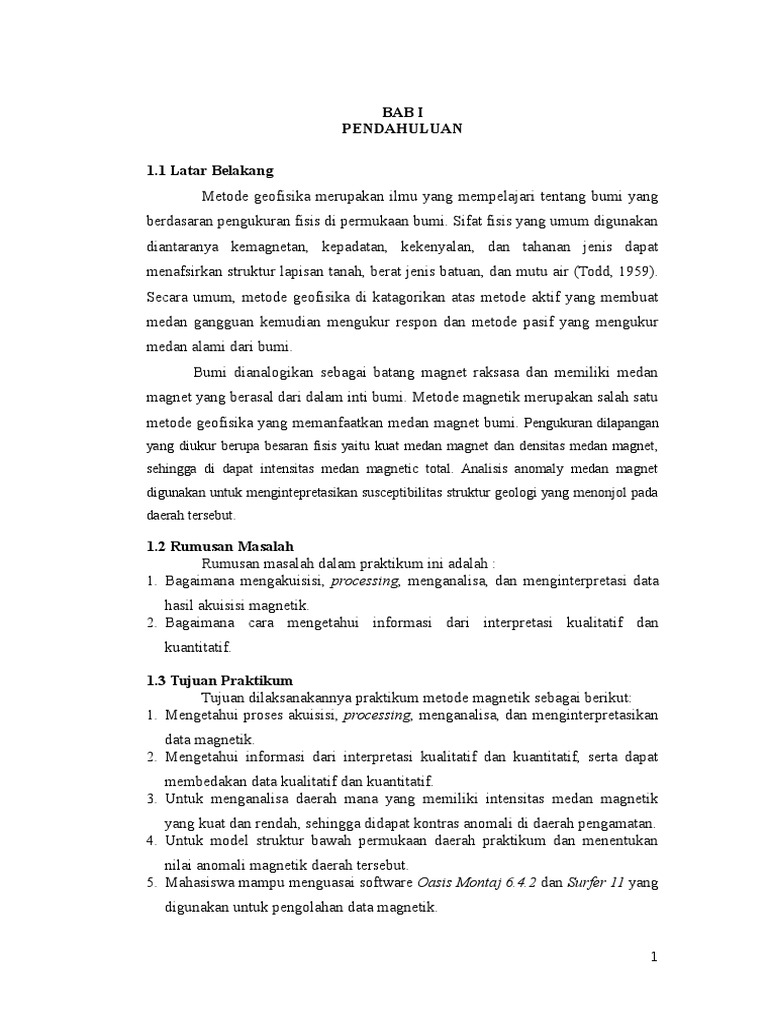 BAB I
PENDAHULUAN

1.1 Latar Belakang

Metode geofisika merupakan ilmu yang mempelajari tentang bumi yang berdasaran pengukuran fisis di permukaan bumi. Sifat fisis yang umum digunakan diantaranya kemagnetan, kepadatan, kekenyalan, dan tahanan jenis dapat menafsirkan struktur lapisan tanah, berat jenis batuan, dan mutu air (Todd, 1959). Secara umum, metode geofisika di katagorikan atas metode aktif yang membuat medan gangguan kemudian mengukur respon dan metode pasif yang mengukur medan alami dari bumi.

Bumi dianalogikan sebagai batang magnet raksasa dan memiliki medan magnet yang berasal dari dalam inti bumi. Metode magnetik merupakan salah satu metode geofisika yang memanfaatkan medan magnet bumi. Pengukuran dilapangan yang diukur berupa besaran fisis yaitu kuat medan magnet dan densitas medan magnet, sehingga di dapat intensitas medan magnetic total. Analisis anomaly medan magnet digunakan untuk mengintepretasikan susceptibilitas struktur geologi yang menonjol pada daerah tersebut.

1.2 Rumusan Masalah

Rumusan masalah dalam praktikum ini adalah :
1. Bagaimana mengakuisisi, processing, menganalisa, dan menginterpretasi data hasil akuisisi magnetik.
2. Bagaimana cara mengetahui informasi dari interpretasi kualitatif dan kuantitatif.

1.3 Tujuan Praktikum

Tujuan dilaksanakannya praktikum metode magnetik sebagai berikut:
1. Mengetahui proses akuisisi, processing, menganalisa, dan menginterpretasikan data magnetik.
2. Mengetahui informasi dari interpretasi kualitatif dan kuantitatif, serta dapat membedakan data kualitatif dan kuantitatif.
3. Untuk menganalisa daerah mana yang memiliki intensitas medan magnetik yang kuat dan rendah, sehingga didapat kontras anomali di daerah pengamatan.
4. Untuk model struktur bawah permukaan daerah praktikum dan menentukan nilai anomali magnetik daerah tersebut.
5. Mahasiswa mampu menguasai software Oasis Montaj 6.4.2 dan Surfer 11 yang digunakan untuk pengolahan data magnetik.

1